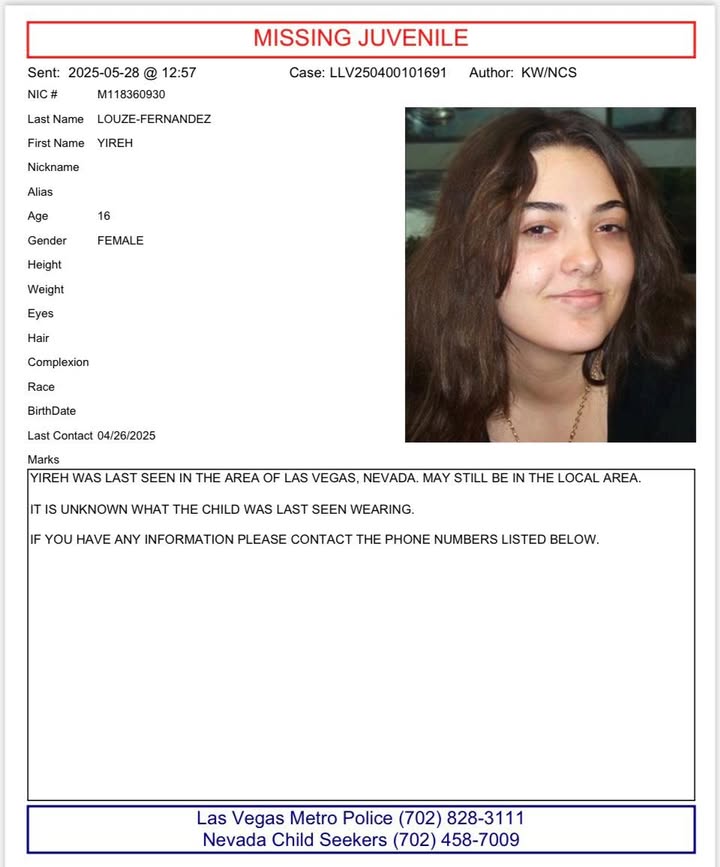 MISSING JUVENILE

Sent: 2025-05-28 @ 12:57 Case: LLV250400101691 Author: KW/NCS

NIC # M118360930

Last Name LOUZE-FERNANDEZ

First Name YIREH

Nickname

Alias

Age 16

Gender FEMALE

Height

Weight

Eyes

Hair

Complexion

Race

BirthDate

Last Contact 04/26/2025

Marks

YIREH WAS LAST SEEN IN THE AREA OF LAS VEGAS, NEVADA. MAY STILL BE IN THE LOCAL AREA.

IT IS UNKNOWN WHAT THE CHILD WAS LAST SEEN WEARING.

IF YOU HAVE ANY INFORMATION PLEASE CONTACT THE PHONE NUMBERS LISTED BELOW.

Las Vegas Metro Police (702) 828-3111
Nevada Child Seekers (702) 458-7009